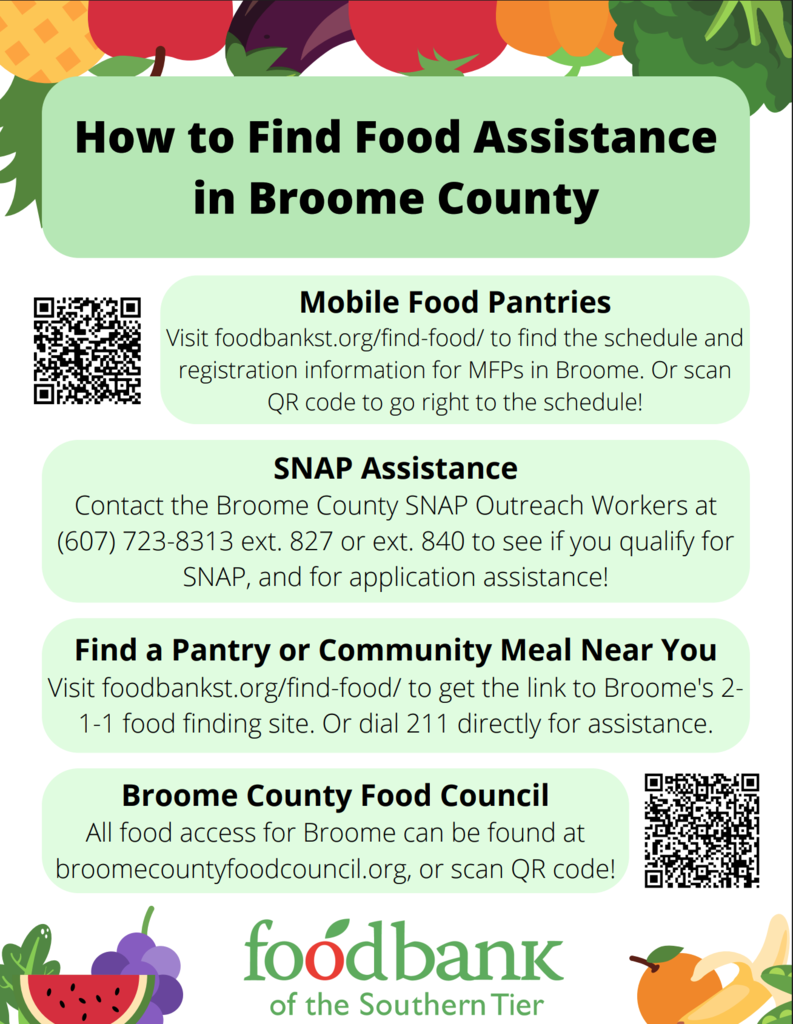 How to Find Food Assistance in Broome County

Mobile Food Pantries
Visit foodbankst.org/find-food/ to find the schedule and registration information for MFPs in Broome. Or scan QR code to go right to the schedule!

SNAP Assistance
Contact the Broome County SNAP Outreach Workers at (607) 723-8313 ext. 827 or ext. 840 to see if you qualify for SNAP, and for application assistance!

Find a Pantry or Community Meal Near You
Visit foodbankst.org/find-food/ to get the link to Broome's 2-1-1 food finding site. Or dial 211 directly for assistance.

Broome County Food Council
All food access for Broome can be found at broomecountyfoodcouncil.org, or scan QR code!

foodbank
of the Southern Tier